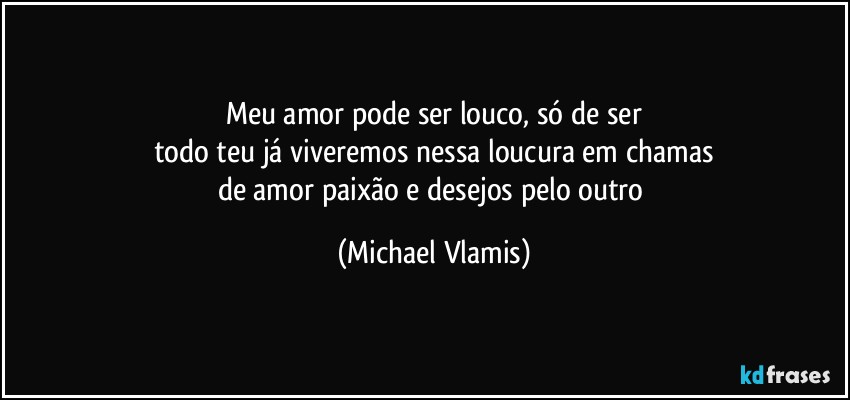 Meu amor pode ser louco, só de ser
todo teu já viveremos nessa loucura em chamas
de amor paixão e desejos pelo outro

(Michael Vlamis)

kdfrases